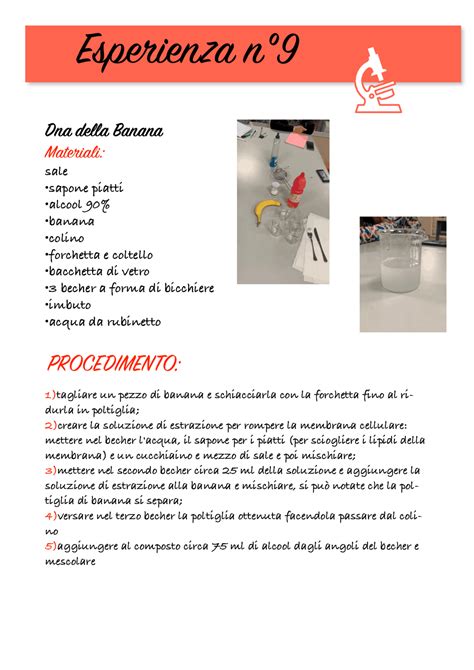 Esperienza n°9

Dna della Banana
Materiali:
sale
•sapone piatti
•alcool 90%
•banana
•colino
•forchetta e coltello
•bacchetta di vetro
•3 becher a forma di bicchiere
•imbuto
•acqua da rubinetto

PROCEDIMENTO:

1)tagliare un pezzo di banana e schiacciarla con la forchetta fino al ridurla in poltiglia;
2)creare la soluzione di estrazione per rompere la membrana cellulare: mettere nel becher l'acqua, il sapone per i piatti (per sciogliere i lipidi della membrana) e un cucchiaino e mezzo di sale e poi mischiare;
3)mettere nel secondo becher circa 25 ml della soluzione e aggiungere la soluzione di estrazione alla banana e mischiare, si può notate che la poltiglia di banana si separa;
4)versare nel terzo becher la poltiglia ottenuta facendola passare dal colino
5)aggiungere al composto circa 75 ml di alcool dagli angoli del becher e mescolare